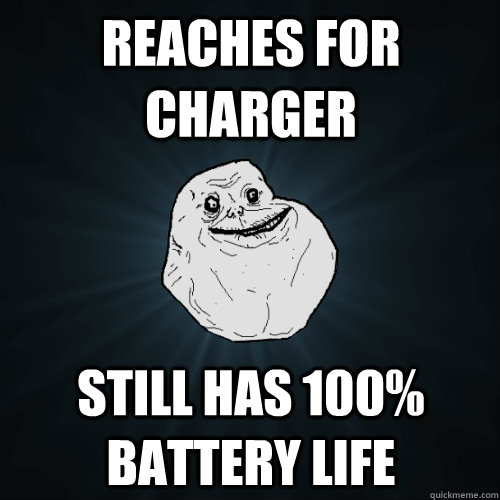 REACHES FOR CHARGER

STILL HAS 100% BATTERY LIFE

quickmeme.com